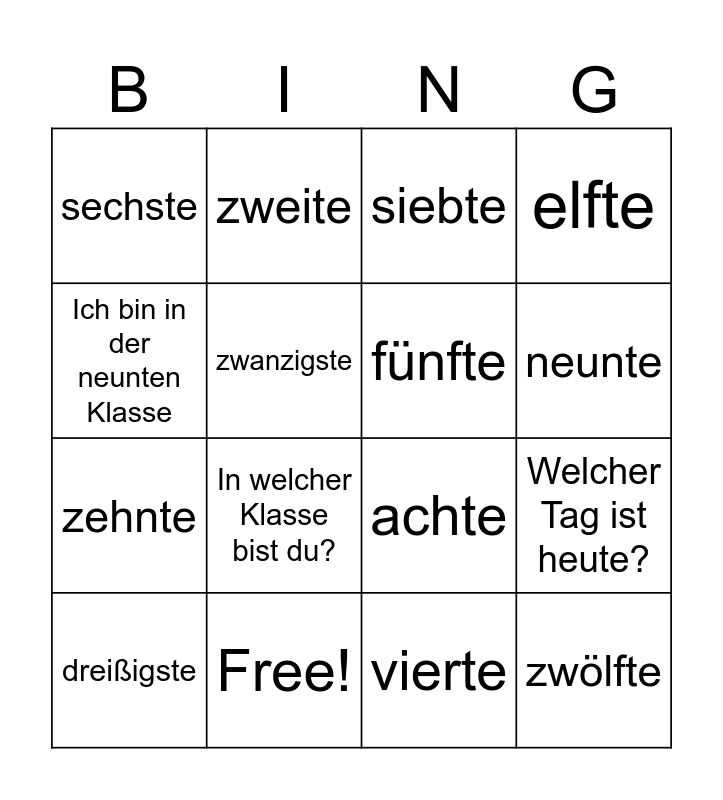 | B | I | N | G |
|---|---|---|---|
| sechste | zweite | siebte | elfte |
| Ich bin in der neunten Klasse | zwanzigste | fünfte | neunte |
| zehnte | In welcher Klasse bist du? | achte | Welcher Tag ist heute? |
| dreißigste | Free! | vierte | zwölfte |